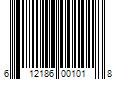 6 12186 00101 8